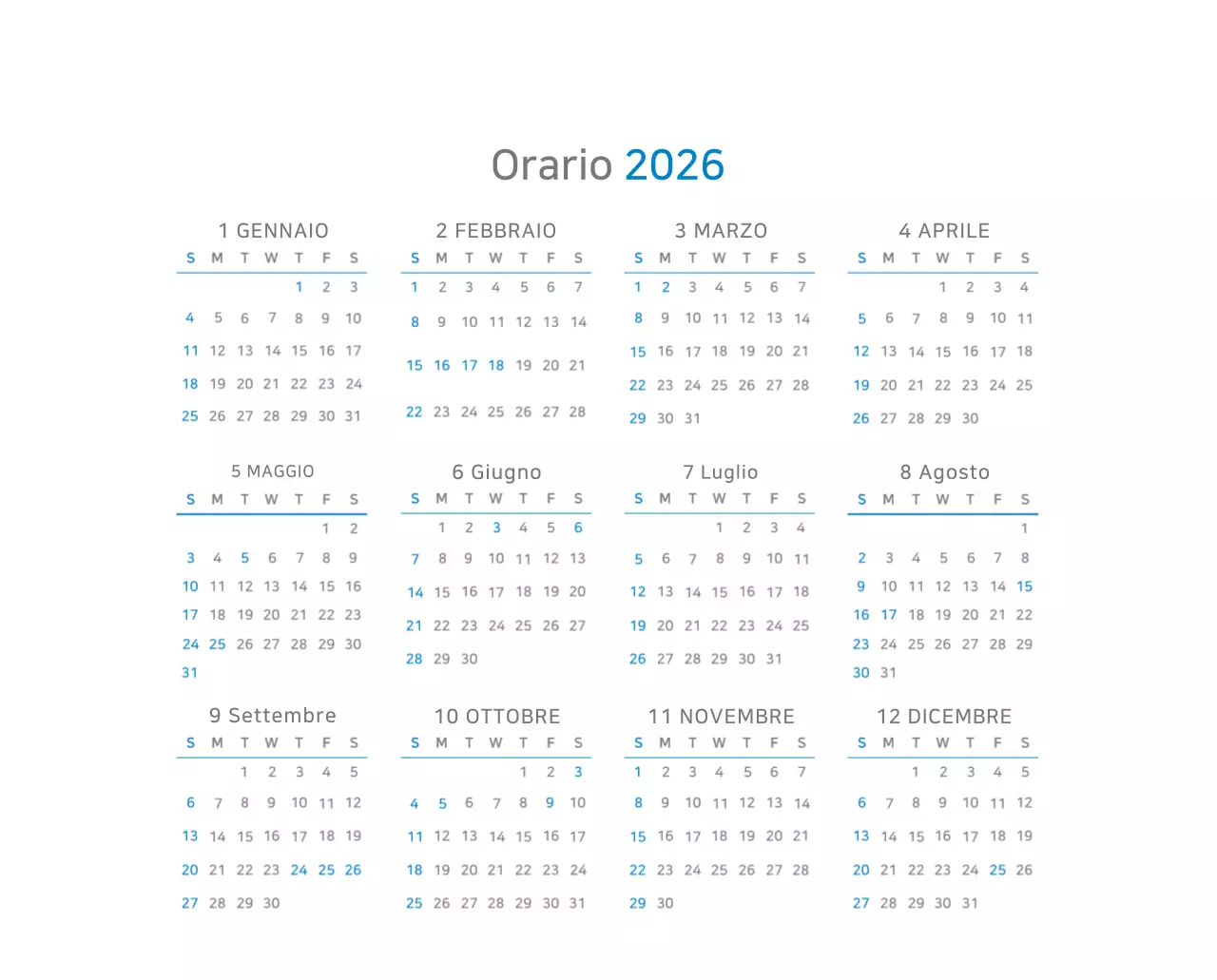 Orario 2026

1 GENNAIO

| S | M | T | W | T | F | S |
|---|---|---|---|---|---|---|
| | | | | 1 | 2 | 3 |
| 4 | 5 | 6 | 7 | 8 | 9 | 10 |
| 11 | 12 | 13 | 14 | 15 | 16 | 17 |
| 18 | 19 | 20 | 21 | 22 | 23 | 24 |
| 25 | 26 | 27 | 28 | 29 | 30 | 31 |

2 FEBBRAIO

| S | M | T | W | T | F | S |
|---|---|---|---|---|---|---|
| 1 | 2 | 3 | 4 | 5 | 6 | 7 |
| 8 | 9 | 10 | 11 | 12 | 13 | 14 |
| 15 | 16 | 17 | 18 | 19 | 20 | 21 |
| 22 | 23 | 24 | 25 | 26 | 27 | 28 |

3 MARZO

| S | M | T | W | T | F | S |
|---|---|---|---|---|---|---|
| 1 | 2 | 3 | 4 | 5 | 6 | 7 |
| 8 | 9 | 10 | 11 | 12 | 13 | 14 |
| 15 | 16 | 17 | 18 | 19 | 20 | 21 |
| 22 | 23 | 24 | 25 | 26 | 27 | 28 |
| 29 | 30 | 31 | | | | |

4 APRILE

| S | M | T | W | T | F | S |
|---|---|---|---|---|---|---|
| | | | 1 | 2 | 3 | 4 |
| 5 | 6 | 7 | 8 | 9 | 10 | 11 |
| 12 | 13 | 14 | 15 | 16 | 17 | 18 |
| 19 | 20 | 21 | 22 | 23 | 24 | 25 |
| 26 | 27 | 28 | 29 | 30 | | |

5 MAGGIO

| S | M | T | W | T | F | S |
|---|---|---|---|---|---|---|
| | | | | | 1 | 2 |
| 3 | 4 | 5 | 6 | 7 | 8 | 9 |
| 10 | 11 | 12 | 13 | 14 | 15 | 16 |
| 17 | 18 | 19 | 20 | 21 | 22 | 23 |
| 24 | 25 | 26 | 27 | 28 | 29 | 30 |
| 31 | | | | | | |

6 Giugno

| S | M | T | W | T | F | S |
|---|---|---|---|---|---|---|
| | 1 | 2 | 3 | 4 | 5 | 6 |
| 7 | 8 | 9 | 10 | 11 | 12 | 13 |
| 14 | 15 | 16 | 17 | 18 | 19 | 20 |
| 21 | 22 | 23 | 24 | 25 | 26 | 27 |
| 28 | 29 | 30 | | | | |

7 Luglio

| S | M | T | W | T | F | S |
|---|---|---|---|---|---|---|
| | | | 1 | 2 | 3 | 4 |
| 5 | 6 | 7 | 8 | 9 | 10 | 11 |
| 12 | 13 | 14 | 15 | 16 | 17 | 18 |
| 19 | 20 | 21 | 22 | 23 | 24 | 25 |
| 26 | 27 | 28 | 29 | 30 | 31 | |

8 Agosto

| S | M | T | W | T | F | S |
|---|---|---|---|---|---|---|
| | | | | | | 1 |
| 2 | 3 | 4 | 5 | 6 | 7 | 8 |
| 9 | 10 | 11 | 12 | 13 | 14 | 15 |
| 16 | 17 | 18 | 19 | 20 | 21 | 22 |
| 23 | 24 | 25 | 26 | 27 | 28 | 29 |
| 30 | 31 | | | | | |

9 Settembre

| S | M | T | W | T | F | S |
|---|---|---|---|---|---|---|
| | | 1 | 2 | 3 | 4 | 5 |
| 6 | 7 | 8 | 9 | 10 | 11 | 12 |
| 13 | 14 | 15 | 16 | 17 | 18 | 19 |
| 20 | 21 | 22 | 23 | 24 | 25 | 26 |
| 27 | 28 | 29 | 30 | | | |

10 OTTOBRE

| S | M | T | W | T | F | S |
|---|---|---|---|---|---|---|
| | | | | 1 | 2 | 3 |
| 4 | 5 | 6 | 7 | 8 | 9 | 10 |
| 11 | 12 | 13 | 14 | 15 | 16 | 17 |
| 18 | 19 | 20 | 21 | 22 | 23 | 24 |
| 25 | 26 | 27 | 28 | 29 | 30 | 31 |

11 NOVEMBRE

| S | M | T | W | T | F | S |
|---|---|---|---|---|---|---|
| 1 | 2 | 3 | 4 | 5 | 6 | 7 |
| 8 | 9 | 10 | 11 | 12 | 13 | 14 |
| 15 | 16 | 17 | 18 | 19 | 20 | 21 |
| 22 | 23 | 24 | 25 | 26 | 27 | 28 |
| 29 | 30 | | | | | |

12 DICEMBRE

| S | M | T | W | T | F | S |
|---|---|---|---|---|---|---|
| | | 1 | 2 | 3 | 4 | 5 |
| 6 | 7 | 8 | 9 | 10 | 11 | 12 |
| 13 | 14 | 15 | 16 | 17 | 18 | 19 |
| 20 | 21 | 22 | 23 | 24 | 25 | 26 |
| 27 | 28 | 29 | 30 | 31 | | |